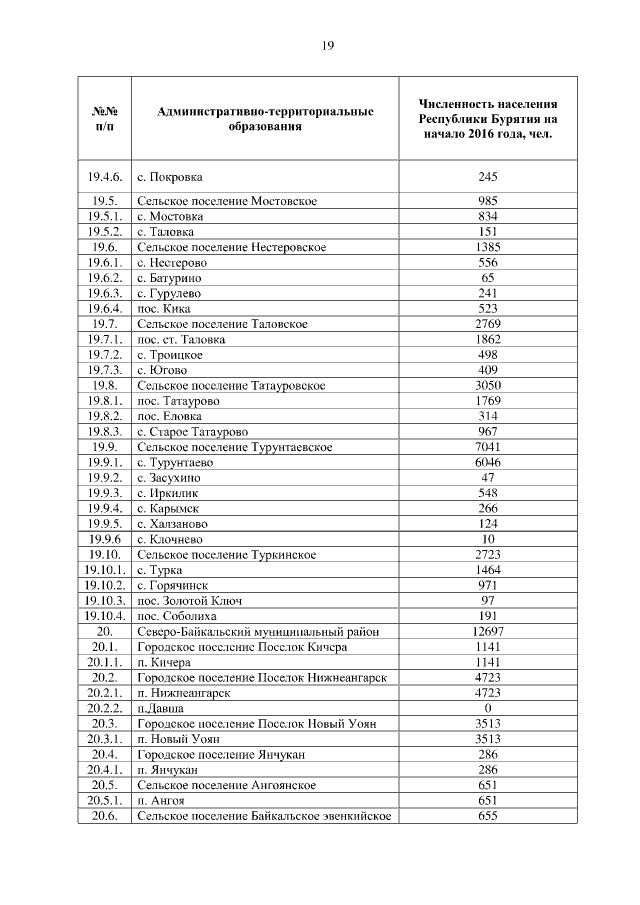 19

| №№ п/п | Административно-территориальные образования | Численность населения Республики Бурятия на начало 2016 года, чел. |
|---|---|---|
| 19.4.6. | с. Покровка | 245 |
| 19.5. | Сельское поселение Мостовское | 985 |
| 19.5.1. | с. Мостовка | 834 |
| 19.5.2. | с. Таловка | 151 |
| 19.6. | Сельское поселение Нестеровское | 1385 |
| 19.6.1. | с. Нестерово | 556 |
| 19.6.2. | с. Батурино | 65 |
| 19.6.3. | с. Гурулево | 241 |
| 19.6.4. | пос. Кика | 523 |
| 19.7. | Сельское поселение Таловское | 2769 |
| 19.7.1. | пос. ст. Таловка | 1862 |
| 19.7.2. | с. Троицкое | 498 |
| 19.7.3. | с. Югово | 409 |
| 19.8. | Сельское поселение Татауровское | 3050 |
| 19.8.1. | пос. Татаурово | 1769 |
| 19.8.2. | пос. Еловка | 314 |
| 19.8.3. | с. Старое Татаурово | 967 |
| 19.9. | Сельское поселение Турунтаевское | 7041 |
| 19.9.1. | с. Турунтаево | 6046 |
| 19.9.2. | с. Засухино | 47 |
| 19.9.3. | с. Иркилик | 548 |
| 19.9.4. | с. Карымск | 266 |
| 19.9.5. | с. Халзаново | 124 |
| 19.9.6 | с. Клочнево | 10 |
| 19.10. | Сельское поселение Туркинское | 2723 |
| 19.10.1. | с. Турка | 1464 |
| 19.10.2. | с. Горячинск | 971 |
| 19.10.3. | пос. Золотой Ключ | 97 |
| 19.10.4. | пос. Соболиха | 191 |
| 20. | Северо-Байкальский муниципальный район | 12697 |
| 20.1. | Городское поселение Поселок Кичера | 1141 |
| 20.1.1. | п. Кичера | 1141 |
| 20.2. | Городское поселение Поселок Нижнеангарск | 4723 |
| 20.2.1. | п. Нижнеангарск | 4723 |
| 20.2.2. | п.Давша | 0 |
| 20.3. | Городское поселение Поселок Новый Уоян | 3513 |
| 20.3.1. | п. Новый Уоян | 3513 |
| 20.4. | Городское поселение Янчукан | 286 |
| 20.4.1. | п. Янчукан | 286 |
| 20.5. | Сельское поселение Ангоянское | 651 |
| 20.5.1. | п. Ангоя | 651 |
| 20.6. | Сельское поселение Байкальское эвенкийское | 655 |